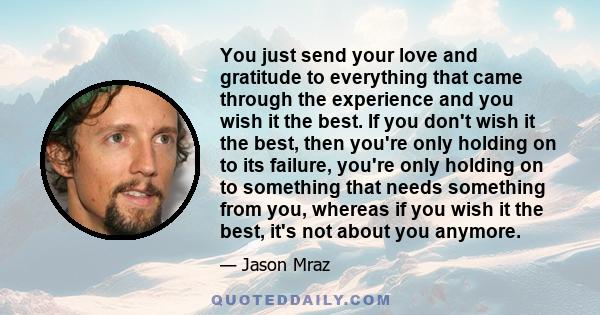 You just send your love and gratitude to everything that came through the experience and you wish it the best. If you don't wish it the best, then you're only holding on to its failure, you're only holding on to something that needs something from you, whereas if you wish it the best, it's not about you anymore.

— Jason Mraz

QUOTEDDAILY.COM